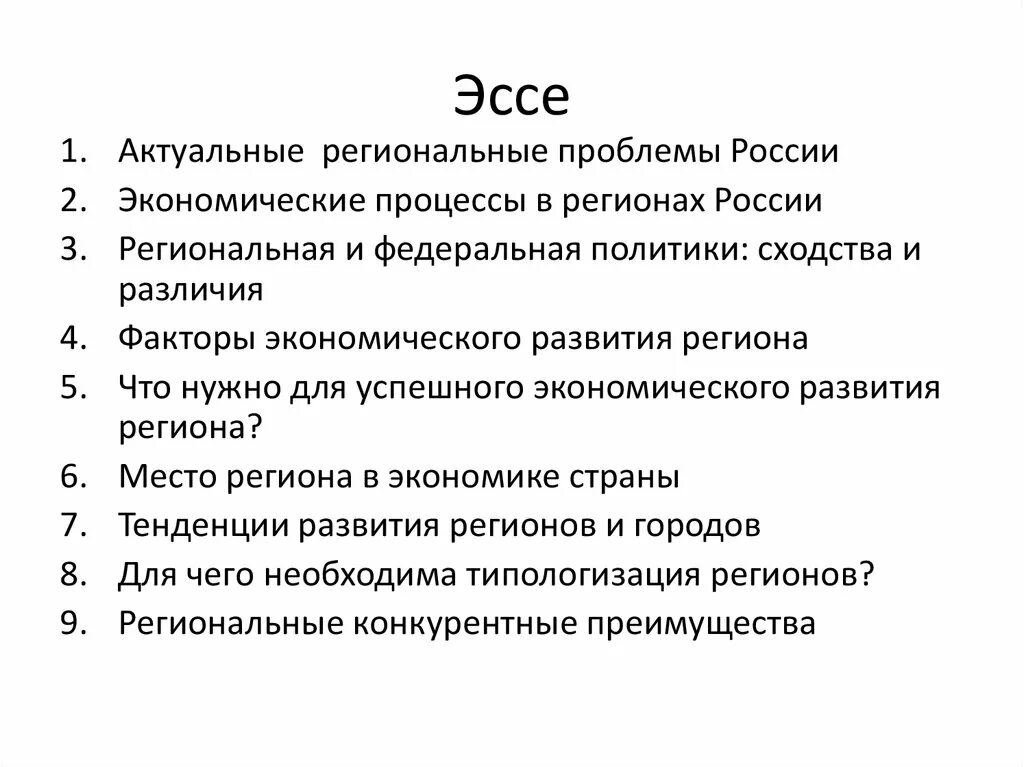 Эссе

1. Актуальные региональные проблемы России
2. Экономические процессы в регионах России
3. Региональная и федеральная политики: сходства и различия
4. Факторы экономического развития региона
5. Что нужно для успешного экономического развития региона?
6. Место региона в экономике страны
7. Тенденции развития регионов и городов
8. Для чего необходима типологизация регионов?
9. Региональные конкурентные преимущества